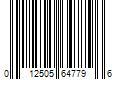 0 12505 64779 6